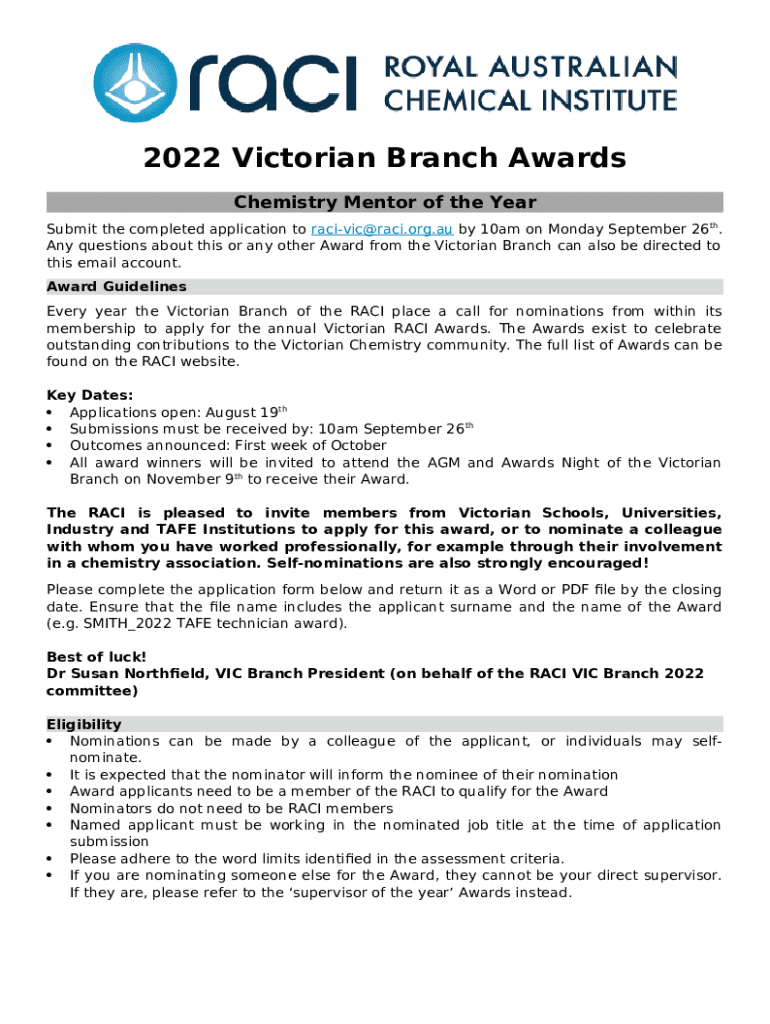 raci ROYAL AUSTRALIAN CHEMICAL INSTITUTE

2022 Victorian Branch Awards

Chemistry Mentor of the Year

Submit the completed application to raci-vic@raci.org.au by 10am on Monday September 26th. Any questions about this or any other Award from the Victorian Branch can also be directed to this email account.

Award Guidelines

Every year the Victorian Branch of the RACI place a call for nominations from within its membership to apply for the annual Victorian RACI Awards. The Awards exist to celebrate outstanding contributions to the Victorian Chemistry community. The full list of Awards can be found on the RACI website.

Key Dates:
• Applications open: August 19th
• Submissions must be received by: 10am September 26th
• Outcomes announced: First week of October
• All award winners will be invited to attend the AGM and Awards Night of the Victorian Branch on November 9th to receive their Award.

The RACI is pleased to invite members from Victorian Schools, Universities, Industry and TAFE Institutions to apply for this award, or to nominate a colleague with whom you have worked professionally, for example through their involvement in a chemistry association. Self-nominations are also strongly encouraged!

Please complete the application form below and return it as a Word or PDF file by the closing date. Ensure that the file name includes the applicant surname and the name of the Award (e.g. SMITH_2022 TAFE technician award).

Best of luck!
Dr Susan Northfield, VIC Branch President (on behalf of the RACI VIC Branch 2022 committee)

Eligibility
• Nominations can be made by a colleague of the applicant, or individuals may self-nominate.
• It is expected that the nominator will inform the nominee of their nomination
• Award applicants need to be a member of the RACI to qualify for the Award
• Nominators do not need to be RACI members
• Named applicant must be working in the nominated job title at the time of application submission
• Please adhere to the word limits identified in the assessment criteria.
• If you are nominating someone else for the Award, they cannot be your direct supervisor. If they are, please refer to the ‘supervisor of the year’ Awards instead.